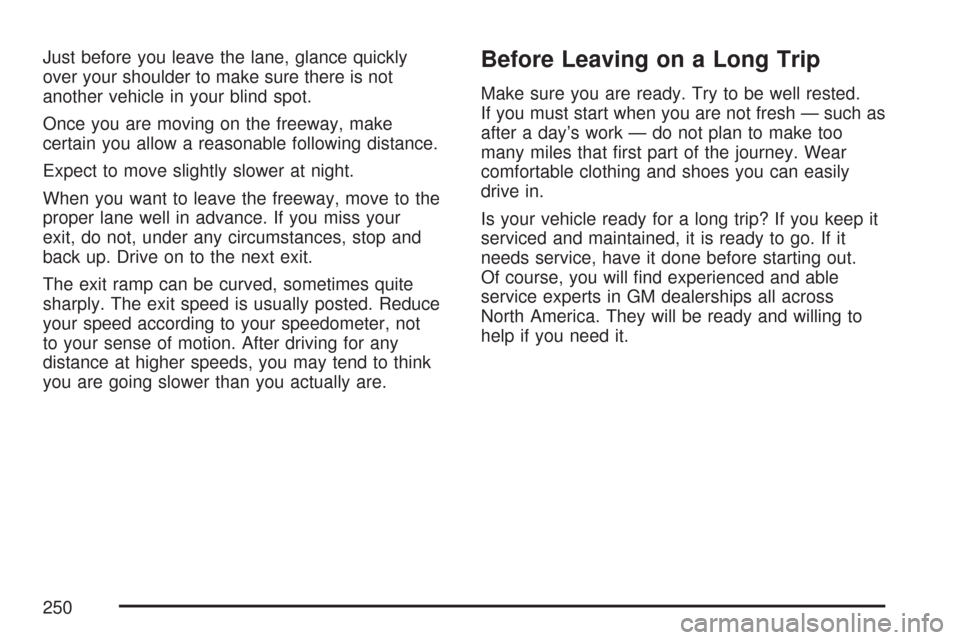 Just before you leave the lane, glance quickly over your shoulder to make sure there is not another vehicle in your blind spot.

Once you are moving on the freeway, make certain you allow a reasonable following distance.

Expect to move slightly slower at night.

When you want to leave the freeway, move to the proper lane well in advance. If you miss your exit, do not, under any circumstances, stop and back up. Drive on to the next exit.

The exit ramp can be curved, sometimes quite sharply. The exit speed is usually posted. Reduce your speed according to your speedometer, not to your sense of motion. After driving for any distance at higher speeds, you may tend to think you are going slower than you actually are.

Before Leaving on a Long Trip

Make sure you are ready. Try to be well rested. If you must start when you are not fresh — such as after a day's work — do not plan to make too many miles that first part of the journey. Wear comfortable clothing and shoes you can easily drive in.

Is your vehicle ready for a long trip? If you keep it serviced and maintained, it is ready to go. If it needs service, have it done before starting out. Of course, you will find experienced and able service experts in GM dealerships all across North America. They will be ready and willing to help if you need it.

250

carmanualsonline.info